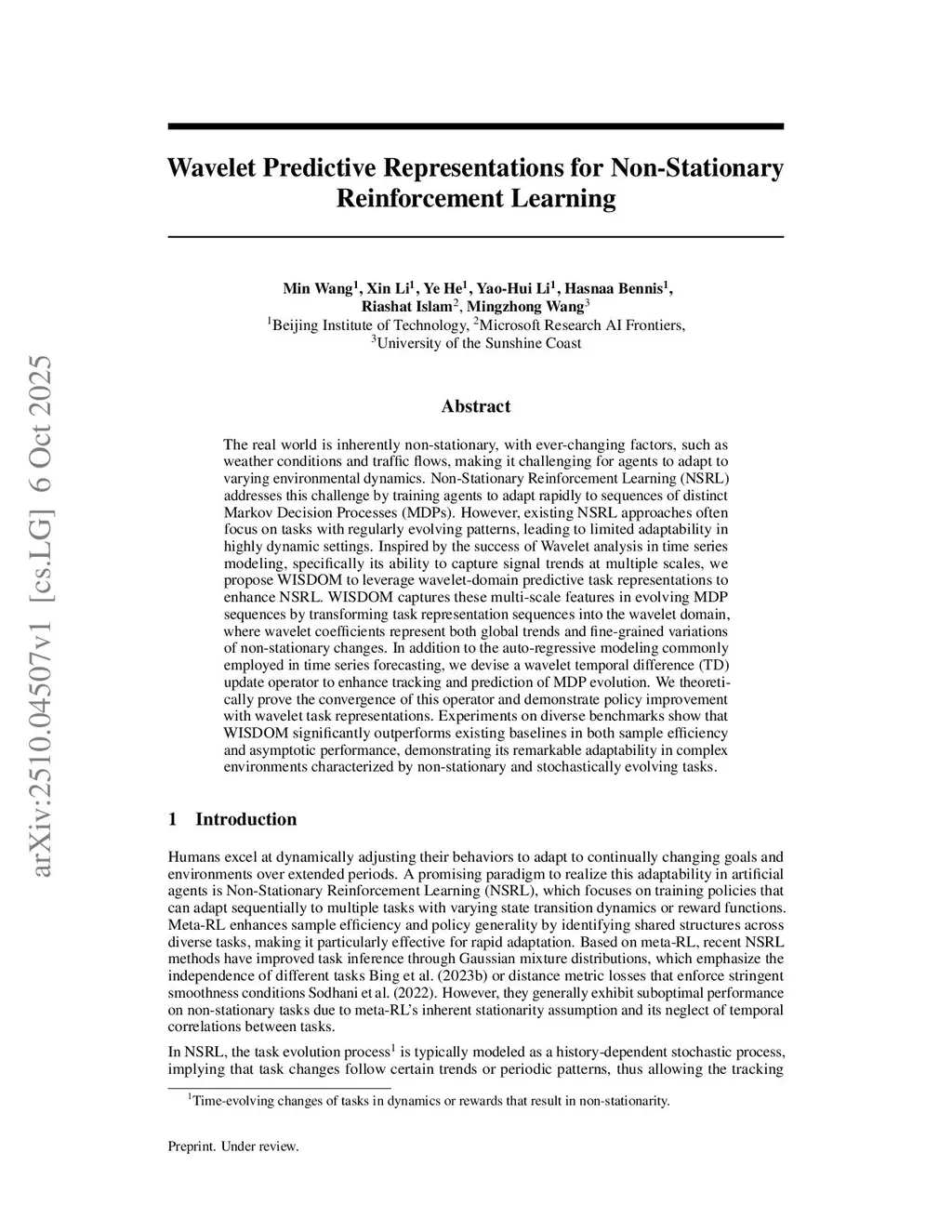 arXiv:2510.04507v1 [cs.LG] 6 Oct 2025

Wavelet Predictive Representations for Non-Stationary Reinforcement Learning

Min Wang$^1$, Xin Li$^1$, Ye He$^1$, Yao-Hui Li$^1$, Hasnaa Bennis$^1$, Riashat Islam$^2$, Mingzhong Wang$^3$
$^1$Beijing Institute of Technology, $^2$Microsoft Research AI Frontiers, $^3$University of the Sunshine Coast

Abstract

The real world is inherently non-stationary, with ever-changing factors, such as weather conditions and traffic flows, making it challenging for agents to adapt to varying environmental dynamics. Non-Stationary Reinforcement Learning (NSRL) addresses this challenge by training agents to adapt rapidly to sequences of distinct Markov Decision Processes (MDPs). However, existing NSRL approaches often focus on tasks with regularly evolving patterns, leading to limited adaptability in highly dynamic settings. Inspired by the success of Wavelet analysis in time series modeling, specifically its ability to capture signal trends at multiple scales, we propose WISDOM to leverage wavelet-domain predictive task representations to enhance NSRL. WISDOM captures these multi-scale features in evolving MDP sequences by transforming task representation sequences into the wavelet domain, where wavelet coefficients represent both global trends and fine-grained variations of non-stationary changes. In addition to the auto-regressive modeling commonly employed in time series forecasting, we devise a wavelet temporal difference (TD) update operator to enhance tracking and prediction of MDP evolution. We theoretically prove the convergence of this operator and demonstrate policy improvement with wavelet task representations. Experiments on diverse benchmarks show that WISDOM significantly outperforms existing baselines in both sample efficiency and asymptotic performance, demonstrating its remarkable adaptability in complex environments characterized by non-stationary and stochastically evolving tasks.

1 Introduction

Humans excel at dynamically adjusting their behaviors to adapt to continually changing goals and environments over extended periods. A promising paradigm to realize this adaptability in artificial agents is Non-Stationary Reinforcement Learning (NSRL), which focuses on training policies that can adapt sequentially to multiple tasks with varying state transition dynamics or reward functions. Meta-RL enhances sample efficiency and policy generality by identifying shared structures across diverse tasks, making it particularly effective for rapid adaptation. Based on meta-RL, recent NSRL methods have improved task inference through Gaussian mixture distributions, which emphasize the independence of different tasks Bing et al. (2023b) or distance metric losses that enforce stringent smoothness conditions Sodhani et al. (2022). However, they generally exhibit suboptimal performance on non-stationary tasks due to meta-RL's inherent stationarity assumption and its neglect of temporal correlations between tasks.

In NSRL, the task evolution process$^1$ is typically modeled as a history-dependent stochastic process, implying that task changes follow certain trends or periodic patterns, thus allowing the tracking

$^1$Time-evolving changes of tasks in dynamics or rewards that result in non-stationarity.

Preprint. Under review.